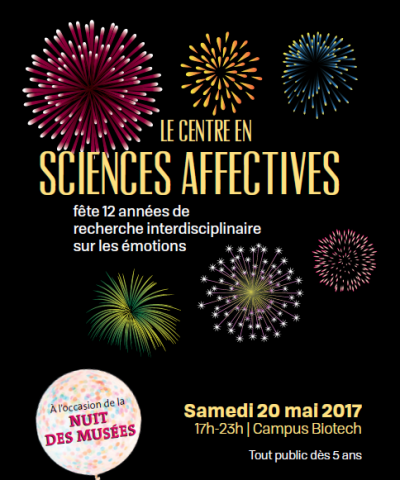 LE CENTRE EN
SCIENCES AFFECTIVES

fête 12 années de recherche interdisciplinaire sur les émotions

À l'occasion de la
NUIT
DES MUSÉES

Samedi 20 mai 2017
17h-23h | Campus Biotech

Tout public dès 5 ans